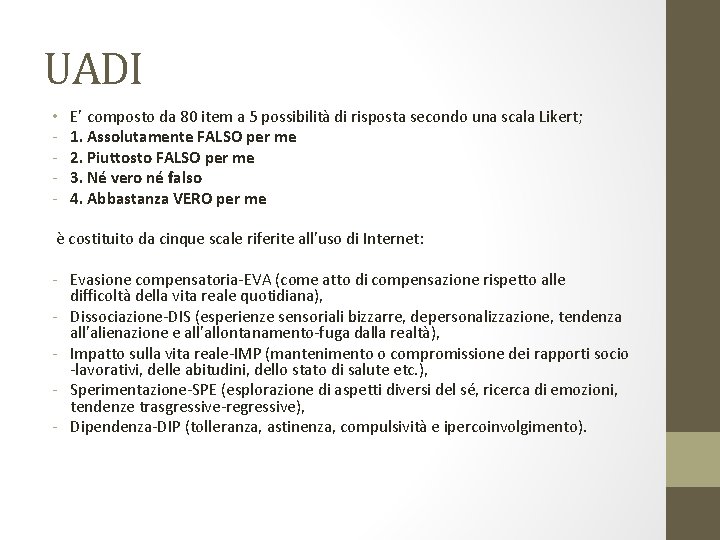 UADI

• E' composto da 80 item a 5 possibilità di risposta secondo una scala Likert;
- 1. Assolutamente FALSO per me
- 2. Piuttosto FALSO per me
- 3. Né vero né falso
- 4. Abbastanza VERO per me

è costituito da cinque scale riferite all'uso di Internet:

- Evasione compensatoria-EVA (come atto di compensazione rispetto alle difficoltà della vita reale quotidiana),
- Dissociazione-DIS (esperienze sensoriali bizzarre, depersonalizzazione, tendenza all'alienazione e all'allontanamento-fuga dalla realtà),
- Impatto sulla vita reale-IMP (mantenimento o compromissione dei rapporti socio -lavorativi, delle abitudini, dello stato di salute etc.),
- Sperimentazione-SPE (esplorazione di aspetti diversi del sé, ricerca di emozioni, tendenze trasgressive-regressive),
- Dipendenza-DIP (tolleranza, astinenza, compulsività e ipercoinvolgimento).